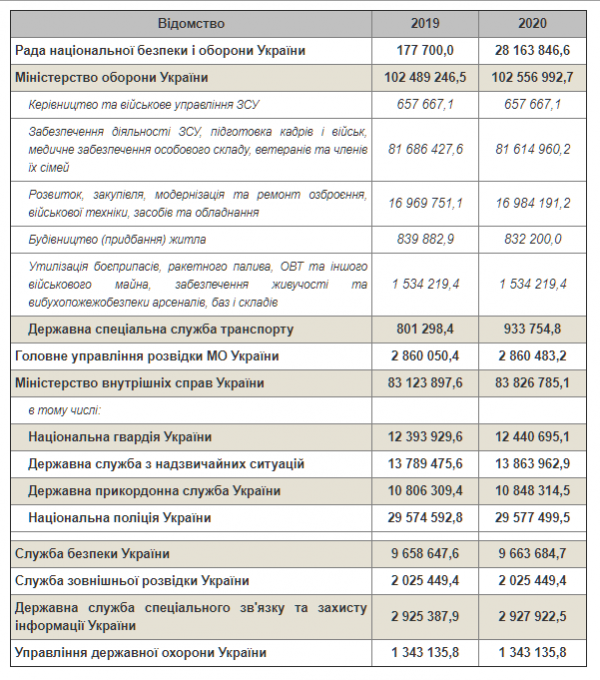 | Відомство | 2019 | 2020 |
|---|---|---|
| Рада національної безпеки і оборони України | 177 700,0 | 28 163 846,6 |
| Міністерство оборони України | 102 489 246,5 | 102 556 992,7 |
| Керівництво та військове управління ЗСУ | 657 667,1 | 657 667,1 |
| Забезпечення діяльності ЗСУ, підготовка кадрів і військ, медичне забезпечення особового складу, ветеранів та членів їх сімей | 81 686 427,6 | 81 614 960,2 |
| Розвиток, закупівля, модернізація та ремонт озброєння, військової техніки, засобів та обладнання | 16 969 751,1 | 16 984 191,2 |
| Будівництво (придбання) житла | 839 882,9 | 832 200,0 |
| Утилізація боєприпасів, ракетного палива, ОВТ та іншого військового майна, забезпечення живучості та вибухопожежобезпеки арсеналів, баз і складів | 1 534 219,4 | 1 534 219,4 |
| Державна спеціальна служба транспорту | 801 298,4 | 933 754,8 |
| Головне управління розвідки МО України | 2 860 050,4 | 2 860 483,2 |
| Міністерство внутрішніх справ України | 83 123 897,6 | 83 826 785,1 |
| в тому числі: | | |
| Національна гвардія України | 12 393 929,6 | 12 440 695,1 |
| Державна служба з надзвичайних ситуацій | 13 789 475,6 | 13 863 962,9 |
| Державна прикордонна служба України | 10 806 309,4 | 10 848 314,5 |
| Національна поліція України | 29 574 592,8 | 29 577 499,5 |
| | | |
| Служба безпеки України | 9 658 647,6 | 9 663 684,7 |
| Служба зовнішньої розвідки України | 2 025 449,4 | 2 025 449,4 |
| Державна служба спеціального зв'язку та захисту інформації України | 2 925 387,9 | 2 927 922,5 |
| Управління державної охорони України | 1 343 135,8 | 1 343 135,8 |